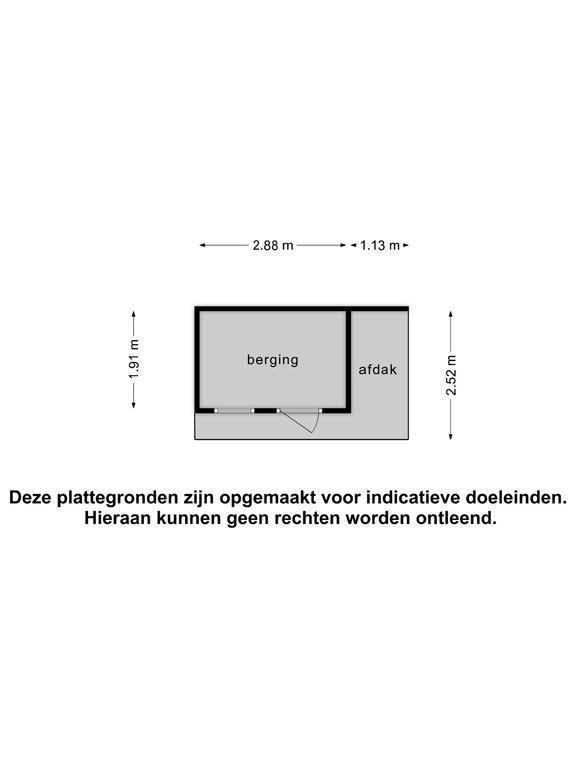 2.88 m
1.13 m
1.91 m
berging
afdak
2.52 m

Deze plattegronden zijn opgemaakt voor indicatieve doeleinden. Hieraan kunnen geen rechten worden ontleend.